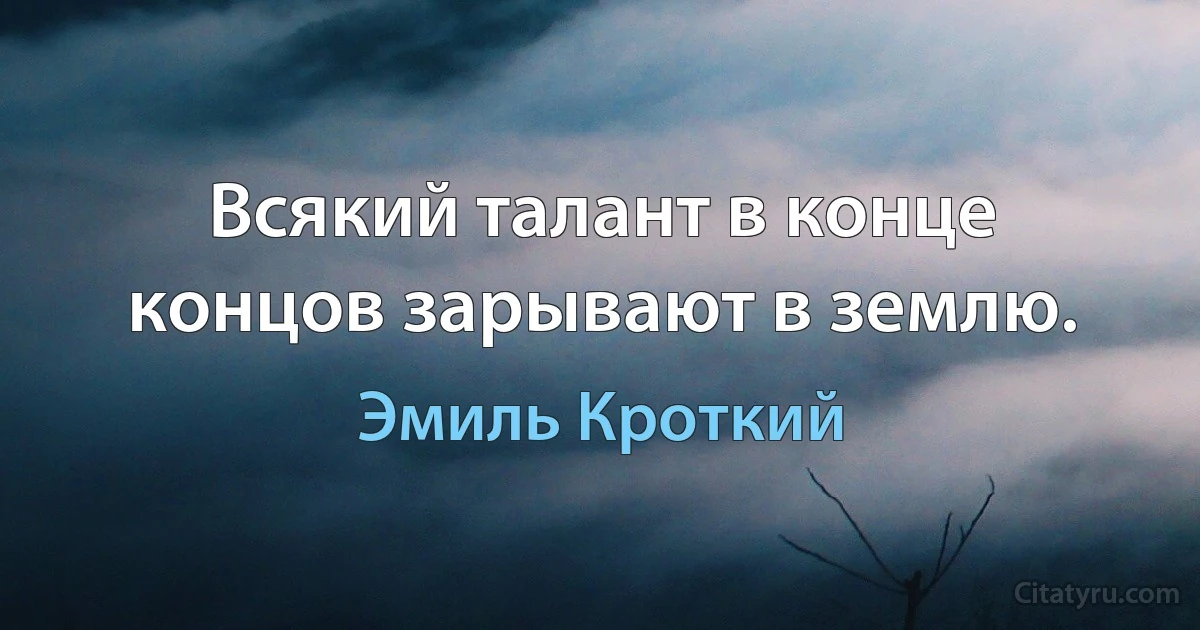 Всякий талант в конце концов зарывают в землю.

Эмиль Кроткий

Citatyru.com